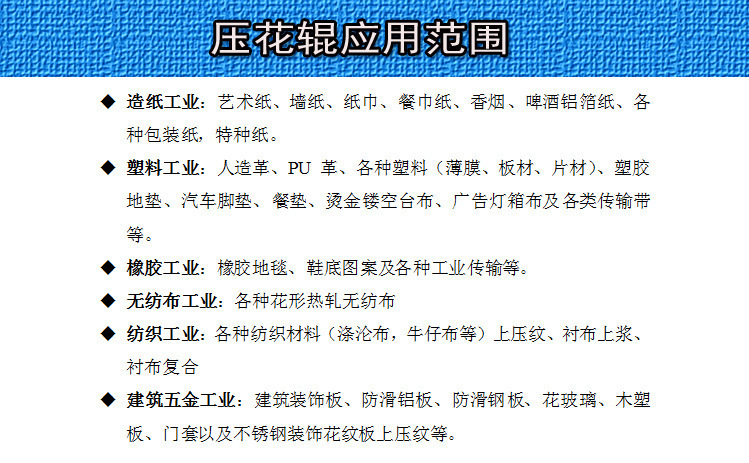 压花辊应用范围

◆ 造纸工业：艺术纸、墙纸、纸巾、餐巾纸、香烟、啤酒铝箔纸、各种包装纸，特种纸。

◆ 塑料工业：人造革、PU革、各种塑料（薄膜、板材、片材）、塑胶地垫、汽车脚垫、餐垫、烫金镂空台布、广告灯箱布及各类传输带等。

◆ 橡胶工业：橡胶地毯、鞋底图案及各种工业传输等。

◆ 无纺布工业：各种花形热轧无纺布

◆ 纺织工业：各种纺织材料（涤沦布，牛仔布等）上压纹、衬布上浆、衬布复合

◆ 建筑五金工业：建筑装饰板、防滑铝板、防滑钢板、花玻璃、木塑板、门套以及不锈钢装饰花纹板上压纹等。